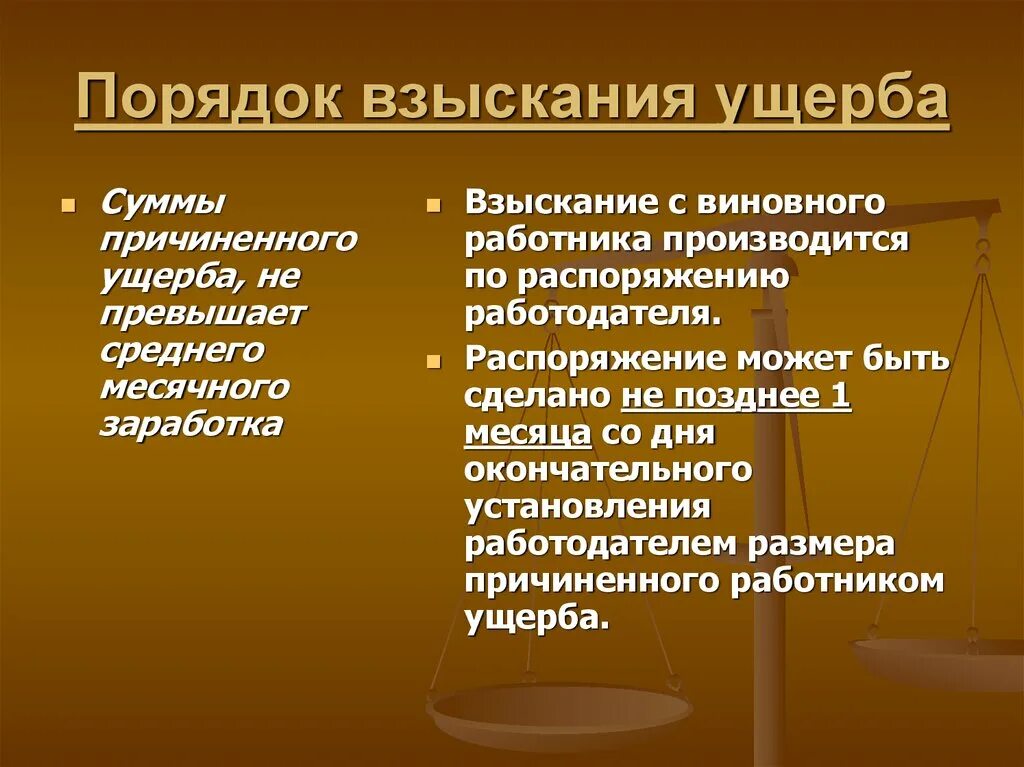 Порядок взыскания ущерба

Суммы причиненного ущерба, не превышает среднего месячного заработка

Взыскание с виновного работника производится по распоряжению работодателя.

Распоряжение может быть сделано не позднее 1 месяца со дня окончательного установления работодателем размера причиненного работником ущерба.